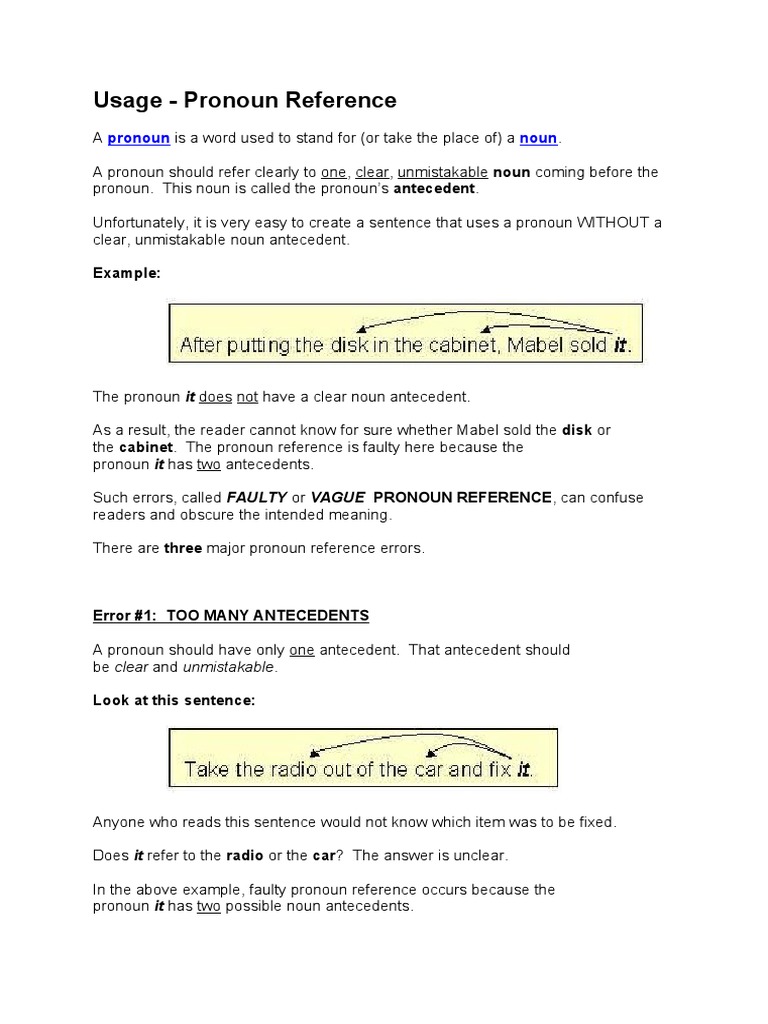 Usage - Pronoun Reference

A pronoun is a word used to stand for (or take the place of) a noun.

A pronoun should refer clearly to one, clear, unmistakable noun coming before the pronoun. This noun is called the pronoun's antecedent.

Unfortunately, it is very easy to create a sentence that uses a pronoun WITHOUT a clear, unmistakable noun antecedent.

Example:

After putting the disk in the cabinet, Mabel sold it.

The pronoun it does not have a clear noun antecedent.

As a result, the reader cannot know for sure whether Mabel sold the disk or the cabinet. The pronoun reference is faulty here because the pronoun it has two antecedents.

Such errors, called FAULTY or VAGUE PRONOUN REFERENCE, can confuse readers and obscure the intended meaning.

There are three major pronoun reference errors.

Error #1: TOO MANY ANTECEDENTS

A pronoun should have only one antecedent. That antecedent should be clear and unmistakable.

Look at this sentence:

Take the radio out of the car and fix it.

Anyone who reads this sentence would not know which item was to be fixed.

Does it refer to the radio or the car? The answer is unclear.

In the above example, faulty pronoun reference occurs because the pronoun it has two possible noun antecedents.